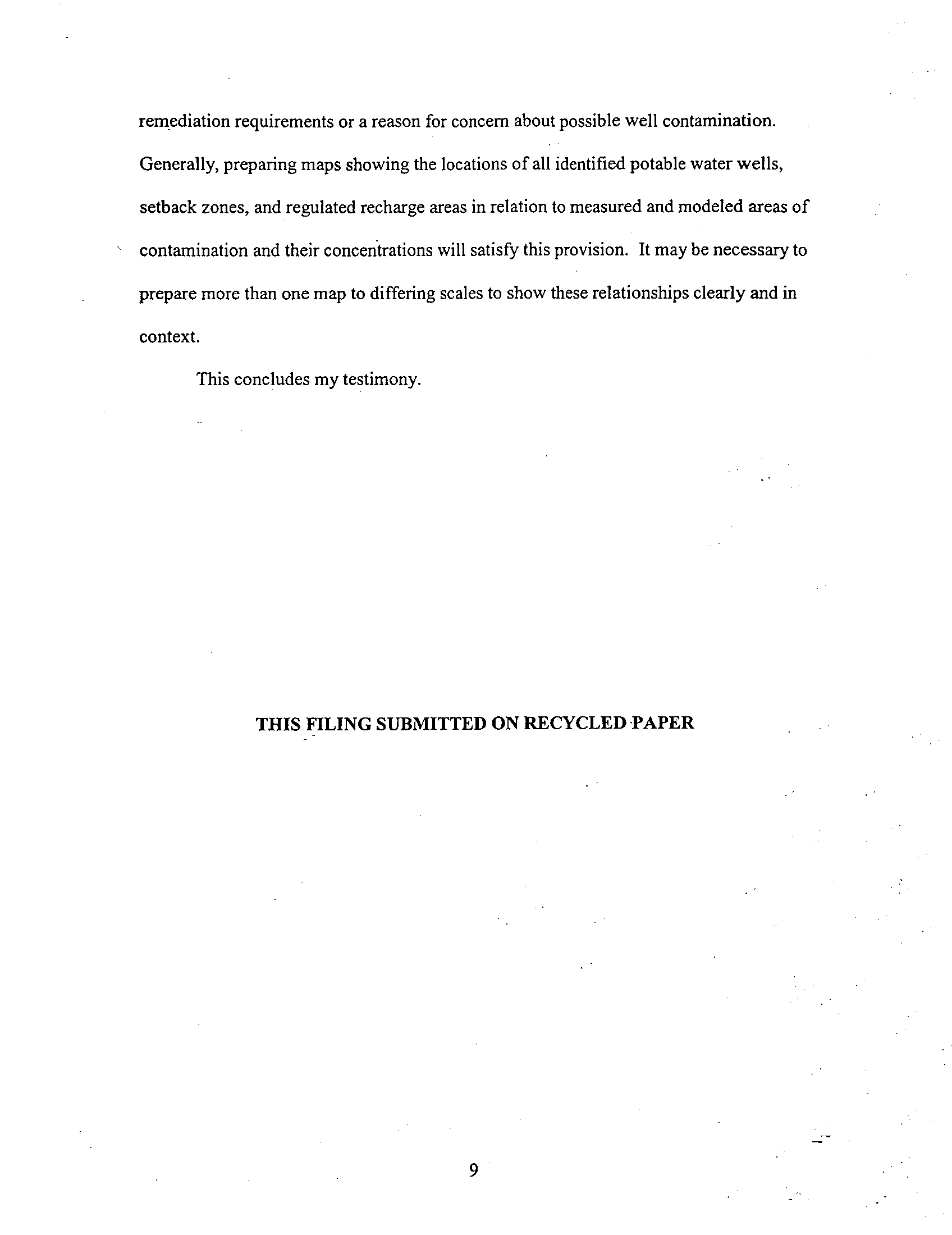 remediation requirements or a reason for concern about possible well contamination. Generally, preparing maps showing the locations of all identified potable water wells, setback zones, and regulated recharge areas in relation to measured and modeled areas of contamination and their concentrations will satisfy this provision. It may be necessary to prepare more than one map to differing scales to show these relationships clearly and in context.

This concludes my testimony.

THIS FILING SUBMITTED ON RECYCLED PAPER

9